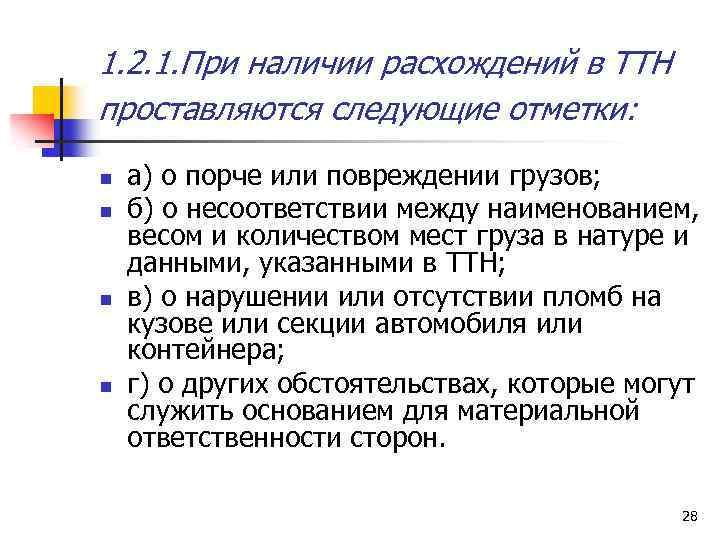 1.2.1.При наличии расхождений в ТТН проставляются следующие отметки:

а) о порче или повреждении грузов;

б) о несоответствии между наименованием, весом и количеством мест груза в натуре и данными, указанными в ТТН;

в) о нарушении или отсутствии пломб на кузове или секции автомобиля или контейнера;

г) о других обстоятельствах, которые могут служить основанием для материальной ответственности сторон.

28